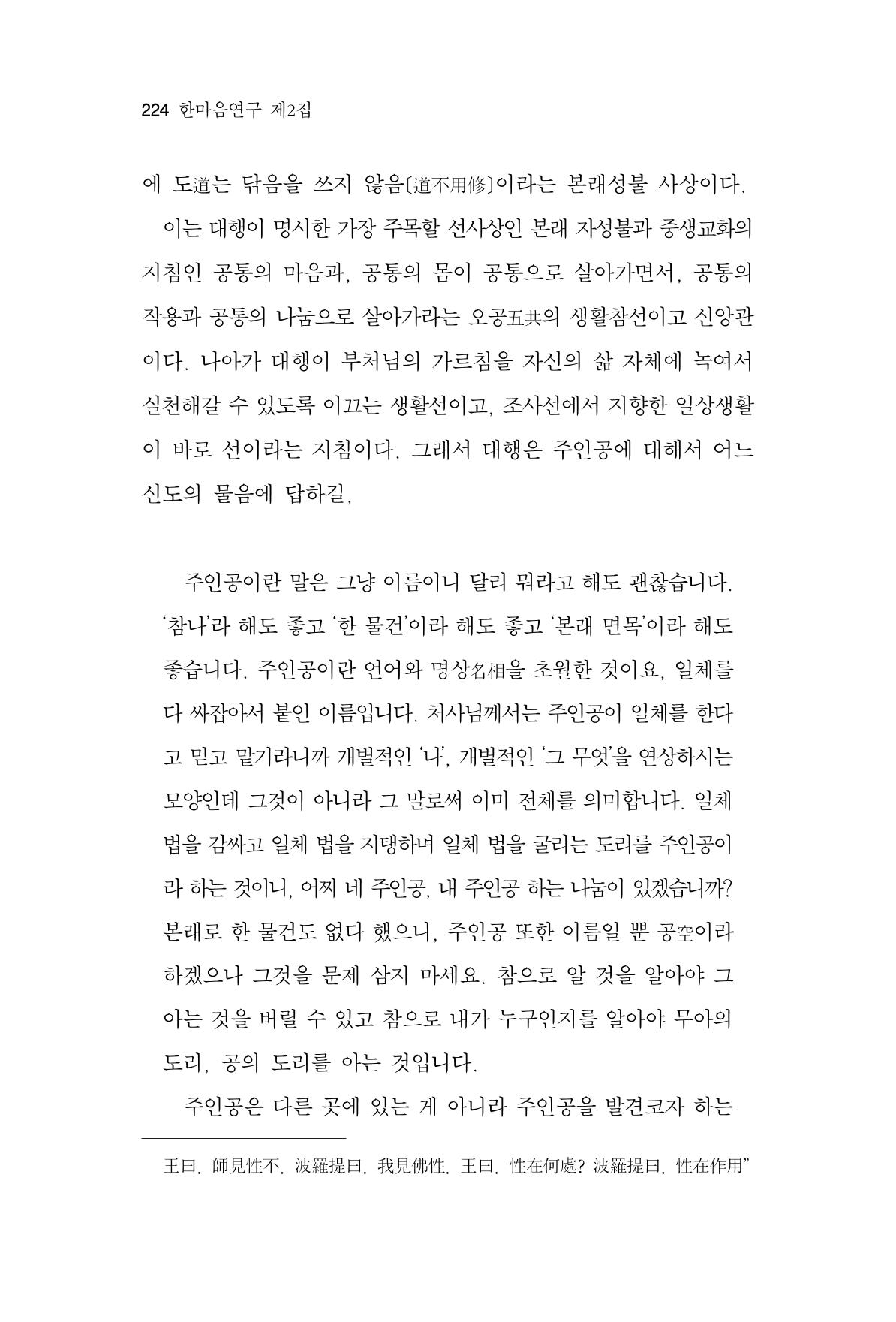 224 한마음연구 제2집

에 도道는 닦음을 쓰지 않음[道不用修]이라는 본래성불 사상이다.

이는 대행이 명시한 가장 주목할 선사상인 본래 자성불과 중생교화의 지침인 공통의 마음과, 공통의 몸이 공통으로 살아가면서, 공통의 작용과 공통의 나눔으로 살아가라는 오공五共의 생활참선이고 신앙관이다. 나아가 대행이 부처님의 가르침을 자신의 삶 자체에 녹여서 실천해갈 수 있도록 이끄는 생활선이고, 조사선에서 지향한 일상생활이 바로 선이라는 지침이다. 그래서 대행은 주인공에 대해서 어느 신도의 물음에 답하길,

주인공이란 말은 그냥 이름이니 달리 뭐라고 해도 괜찮습니다. '참나'라 해도 좋고 '한 물건'이라 해도 좋고 '본래 면목'이라 해도 좋습니다. 주인공이란 언어와 명상名相을 초월한 것이요, 일체를 다 싸잡아서 붙인 이름입니다. 처사님께서는 주인공이 일체를 한다고 믿고 맡기라니까 개별적인 '나', 개별적인 '그 무엇'을 연상하시는 모양인데 그것이 아니라 그 말로써 이미 전체를 의미합니다. 일체 법을 감싸고 일체 법을 지탱하며 일체 법을 굴리는 도리를 주인공이라 하는 것이니, 어찌 네 주인공, 내 주인공 하는 나눔이 있겠습니까? 본래로 한 물건도 없다 했으니, 주인공 또한 이름일 뿐 공空이라 하겠으나 그것을 문제 삼지 마세요. 참으로 알 것을 알아야 그 아는 것을 버릴 수 있고 참으로 내가 누구인지를 알아야 무아의 도리, 공의 도리를 아는 것입니다.

주인공은 다른 곳에 있는 게 아니라 주인공을 발견코자 하는

王曰. 師見性不. 波羅提曰. 我見佛性. 王曰. 性在何處? 波羅提曰. 性在作用"